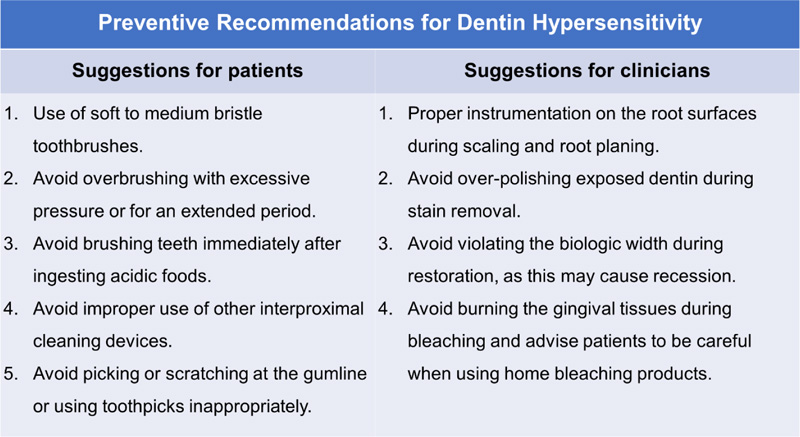 Preventive Recommendations for Dentin Hypersensitivity

| Suggestions for patients | Suggestions for clinicians |
|---|---|
| 1. Use of soft to medium bristle toothbrushes. | 1. Proper instrumentation on the root surfaces during scaling and root planing. |
| 2. Avoid overbrushing with excessive pressure or for an extended period. | 2. Avoid over-polishing exposed dentin during stain removal. |
| 3. Avoid brushing teeth immediately after ingesting acidic foods. | 3. Avoid violating the biologic width during restoration, as this may cause recession. |
| 4. Avoid improper use of other interproximal cleaning devices. | 4. Avoid burning the gingival tissues during bleaching and advise patients to be careful when using home bleaching products. |
| 5. Avoid picking or scratching at the gumline or using toothpicks inappropriately. | |